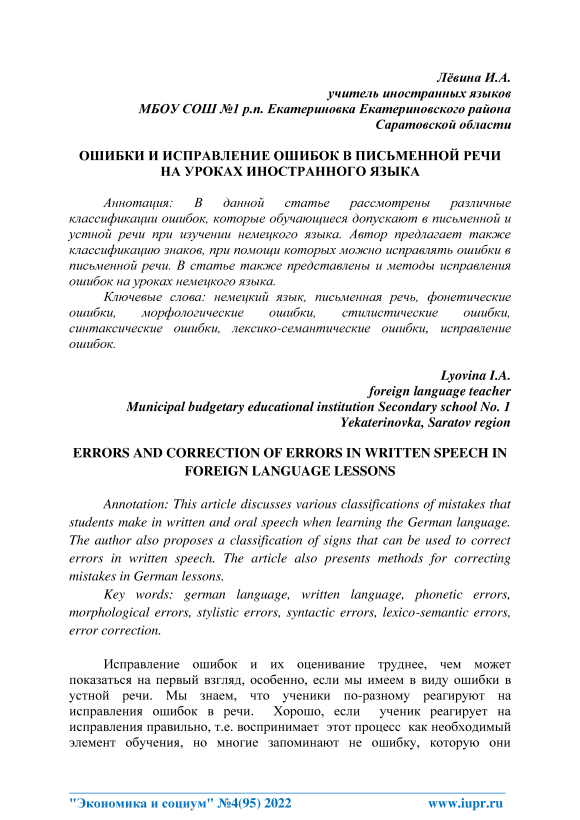 Лёвина И.А.
учитель иностранных языков
МБОУ СОШ №1 р.п. Екатериновка Екатериновского района
Саратовской области

ОШИБКИ И ИСПРАВЛЕНИЕ ОШИБОК В ПИСЬМЕННОЙ РЕЧИ НА УРОКАХ ИНОСТРАННОГО ЯЗЫКА

Аннотация: В данной статье рассмотрены различные классификации ошибок, которые обучающиеся допускают в письменной и устной речи при изучении немецкого языка. Автор предлагает также классификацию знаков, при помощи которых можно исправлять ошибки в письменной речи. В статье также представлены и методы исправления ошибок на уроках немецкого языка.

Ключевые слова: немецкий язык, письменная речь, фонетические ошибки, морфологические ошибки, стилистические ошибки, синтаксические ошибки, лексико-семантические ошибки, исправление ошибок.

Lyovina I.A.
foreign language teacher
Municipal budgetary educational institution Secondary school No. 1
Yekaterinovka, Saratov region

ERRORS AND CORRECTION OF ERRORS IN WRITTEN SPEECH IN FOREIGN LANGUAGE LESSONS

Annotation: This article discusses various classifications of mistakes that students make in written and oral speech when learning the German language. The author also proposes a classification of signs that can be used to correct errors in written speech. The article also presents methods for correcting mistakes in German lessons.

Key words: german language, written language, phonetic errors, morphological errors, stylistic errors, syntactic errors, lexico-semantic errors, error correction.

Исправление ошибок и их оценивание труднее, чем может показаться на первый взгляд, особенно, если мы имеем в виду ошибки в устной речи. Мы знаем, что ученики по-разному реагируют на исправления ошибок в речи. Хорошо, если ученик реагирует на исправления правильно, т.е. воспринимает этот процесс как необходимый элемент обучения, но многие запоминают не ошибку, которую они

"Экономика и социум" №4(95) 2022 www.iupr.ru